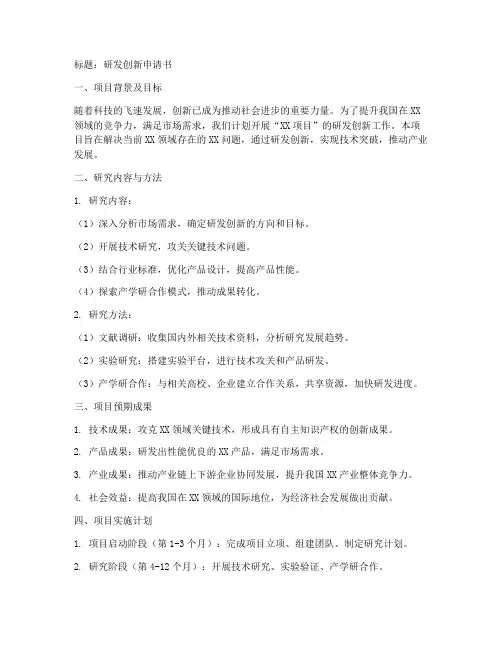 标题：研发创新申请书

一、项目背景及目标

随着科技的飞速发展，创新已成为推动社会进步的重要力量。为了提升我国在XX领域的竞争力，满足市场需求，我们计划开展“XX项目”的研发创新工作。本项目旨在解决当前XX领域存在的XX问题，通过研发创新，实现技术突破，推动产业发展。

二、研究内容与方法

1. 研究内容：

（1）深入分析市场需求，确定研发创新的方向和目标。

（2）开展技术研究，攻关关键技术问题。

（3）结合行业标准，优化产品设计，提高产品性能。

（4）探索产学研合作模式，推动成果转化。

2. 研究方法：

（1）文献调研：收集国内外相关技术资料，分析研究发展趋势。

（2）实验研究：搭建实验平台，进行技术攻关和产品研发。

（3）产学研合作：与相关高校、企业建立合作关系，共享资源，加快研发进度。

三、项目预期成果

1. 技术成果：攻克XX领域关键技术，形成具有自主知识产权的创新成果。

2. 产品成果：研发出性能优良的XX产品，满足市场需求。

3. 产业成果：推动产业链上下游企业协同发展，提升我国XX产业整体竞争力。

4. 社会效益：提高我国在XX领域的国际地位，为经济社会发展做出贡献。

四、项目实施计划

1. 项目启动阶段（第1-3个月）：完成项目立项、组建团队、制定研究计划。

2. 研究阶段（第4-12个月）：开展技术研究、实验验证、产学研合作。